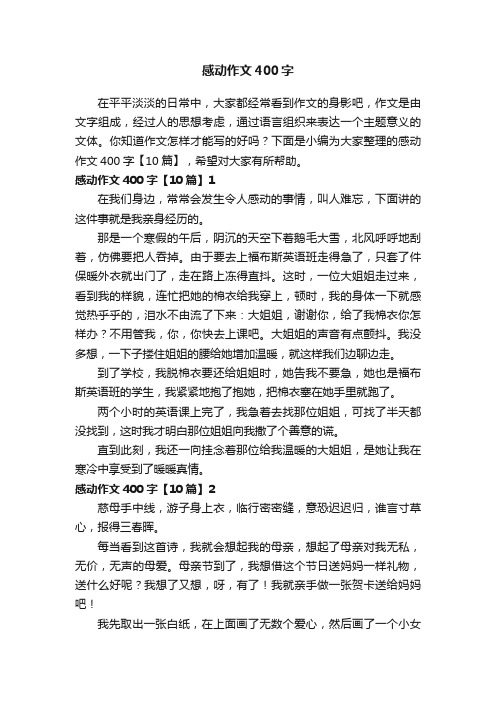 感动作文400字

在平平淡淡的日常中，大家都经常看到作文的身影吧，作文是由文字组成，经过人的思想考虑，通过语言组织来表达一个主题意义的文体。你知道作文怎样才能写的好吗？下面是小编为大家整理的感动作文400字【10篇】，希望对大家有所帮助。

感动作文400字【10篇】1

在我们身边，常常会发生令人感动的事情，叫人难忘，下面讲的这件事就是我亲身经历的。

那是一个寒假的午后，阴沉的天空下着鹅毛大雪，北风呼呼地刮着，仿佛要把人吞掉。由于要去上福布斯英语班走得急了，只套了件保暖外衣就出门了，走在路上冻得直抖。这时，一位大姐姐走过来，看到我的样貌，连忙把她的棉衣给我穿上，顿时，我的身体一下就感觉热乎乎的，泪水不由流了下来：大姐姐，谢谢你，给了我棉衣你怎样办？不用管我，你，你快去上课吧。大姐姐的声音有点颤抖。我没多想，一下子搂住姐姐的腰给她增加温暖，就这样我们边聊边走。

到了学校，我脱棉衣要还给姐姐时，她告我不要急，她也是福布斯英语班的学生，我紧紧地抱了抱她，把棉衣塞在她手里就跑了。

两个小时的英语课上完了，我急着去找那位姐姐，可找了半天都没找到，这时我才明白那位姐姐向我撒了个善意的谎。

直到此刻，我还一向挂念着那位给我温暖的大姐姐，是她让我在寒冷中享受到了暖暖真情。

感动作文400字【10篇】2

慈母手中线，游子身上衣，临行密密缝，意恐迟迟归，谁言寸草心，报得三春晖。

每当看到这首诗，我就会想起我的母亲，想起了母亲对我无私，无价，无声的母爱。母亲节到了，我想借这个节日送妈妈一样礼物，送什么好呢？我想了又想，呀，有了！我就亲手做一张贺卡送给妈妈吧！

我先取出一张白纸，在上面画了无数个爱心，然后画了一个小女